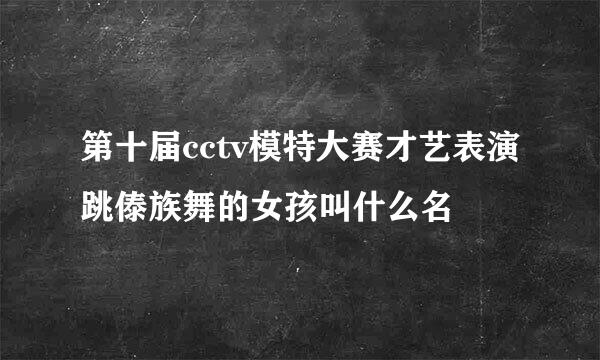 第十届cctv模特大赛才艺表演跳傣族舞的女孩叫什么名